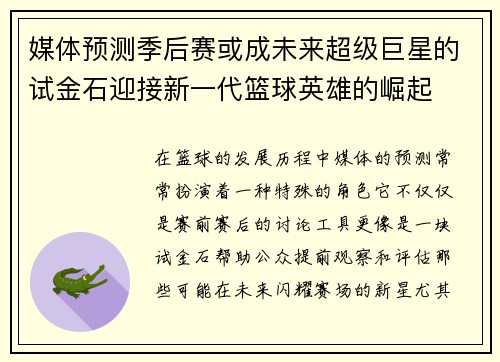 媒体预测季后赛或成未来超级巨星的试金石迎接新一代篮球英雄的崛起

在篮球的发展历程中媒体的预测常常扮演着一种特殊的角色它不仅仅是赛前赛后的讨论工具更像是一块试金石帮助公众提前观察和评估那些可能在未来闪耀赛场的新星尤其